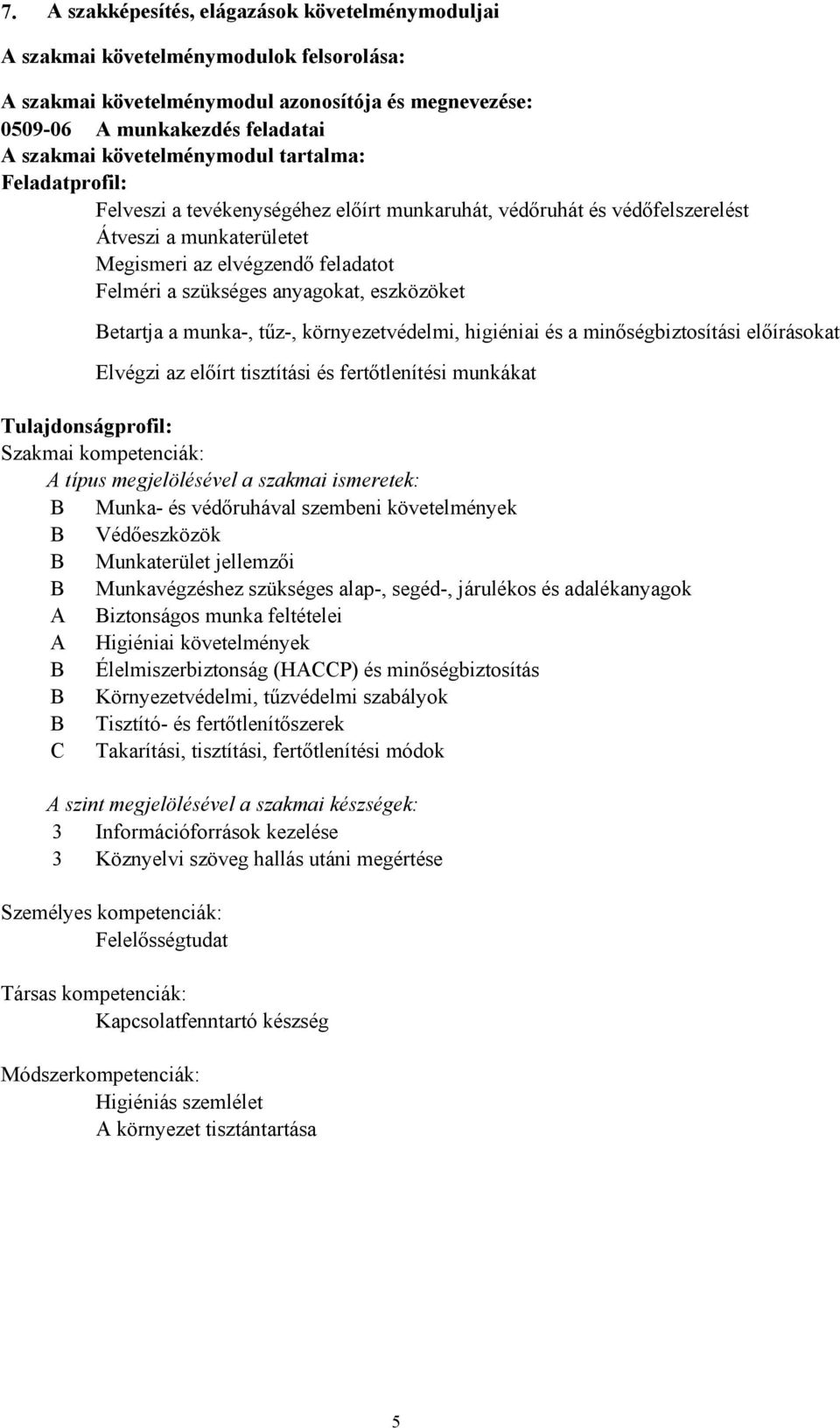 7. A szakképesítés, elágazások követelménymoduljai

A szakmai követelménymodulok felsorolása:

A szakmai követelménymodul azonosítója és megnevezése:
0509-06 A munkakezdés feladatai
A szakmai követelménymodul tartalma:
Feladatprofil:
Felveszi a tevékenységéhez előírt munkaruhát, védőruhát és védőfelszerelést
Átveszi a munkaterületet
Megismeri az elvégzendő feladatot
Felméri a szükséges anyagokat, eszközöket

Betartja a munka-, tűz-, környezetvédelmi, higiéniai és a minőségbiztosítási előírásokat

Elvégzi az előírt tisztítási és fertőtlenítési munkákat

Tulajdonságprofil:
Szakmai kompetenciák:
A típus megjelölésével a szakmai ismeretek:
B Munka- és védőruhával szembeni követelmények
B Védőeszközök
B Munkaterület jellemzői
B Munkavégzéshez szükséges alap-, segéd-, járulékos és adalékanyagok
A Biztonságos munka feltételei
A Higiéniai követelmények
B Élelmiszerbiztonság (HACCP) és minőségbiztosítás
B Környezetvédelmi, tűzvédelmi szabályok
B Tisztító- és fertőtlenítőszerek
C Takarítási, tisztítási, fertőtlenítési módok

A szint megjelölésével a szakmai készségek:
3 Információforrások kezelése
3 Köznyelvi szöveg hallás utáni megértése

Személyes kompetenciák:
Felelősségtudat

Társas kompetenciák:
Kapcsolatfenntartó készség

Módszerkompetenciák:
Higiéniás szemlélet
A környezet tisztántartása

5